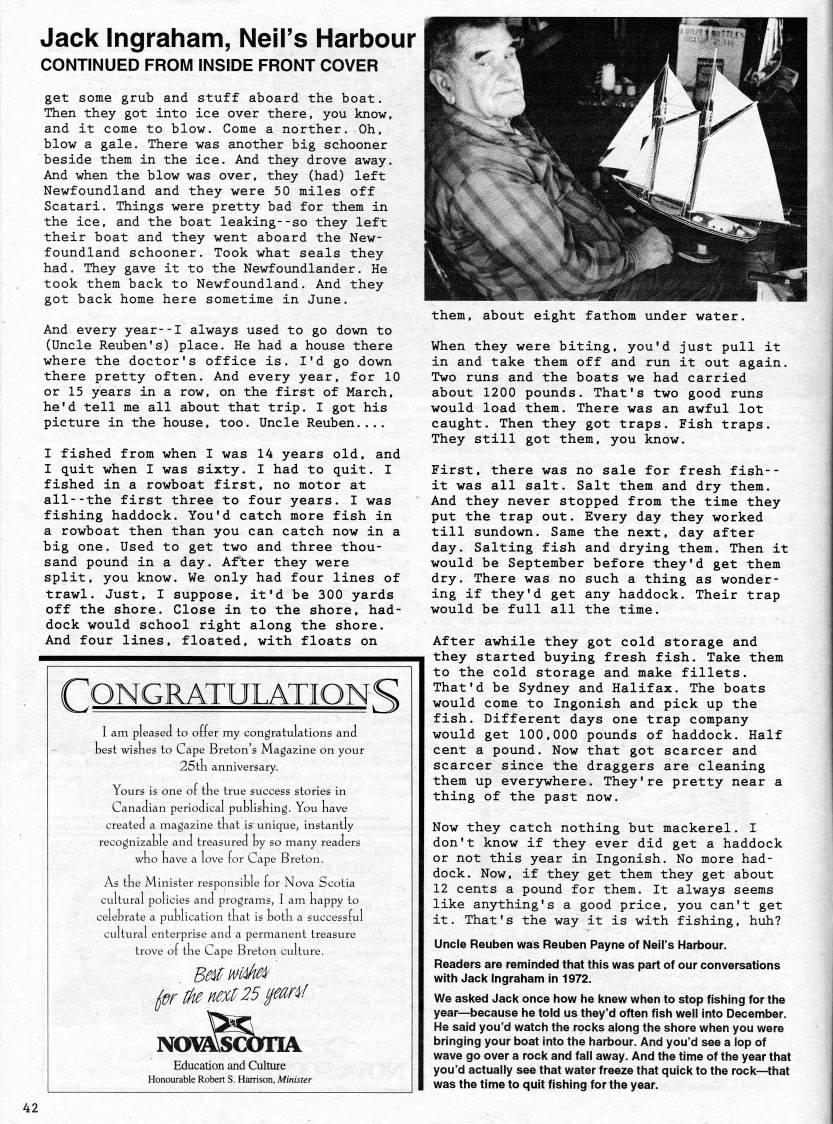 Jack Ingraham, Neil's Harbour
CONTINUED FROM INSIDE FRONT COVER

get some grub and stuff aboard the boat. Then they got into ice over there, you know, and it come to blow. Come a norther. Oh, blow a gale. There was another big schooner beside them in the ice. And they drove away. And when the blow was over, they (had) left Newfoundland and they were 50 miles off Scatari. Things were pretty bad for them in the ice, and the boat leaking--so they left their boat and they went aboard the Newfoundland schooner. Took what seals they had. They gave it to the Newfoundlander. He took them back to Newfoundland. And they got back home here sometime in June.

And every year--I always used to go down to (Uncle Reuben's) place. He had a house there where the doctor's office is. I'd go down there pretty often. And every year, for 10 or 15 years in a row, on the first of March, he'd tell me all about that trip. I got his picture in the house, too. Uncle Reuben....

I fished from when I was 14 years old, and I quit when I was sixty. I had to quit. I fished in a rowboat first, no motor at all--the first three to four years. I was fishing haddock. You'd catch more fish in a rowboat then than you can catch now in a big one. Used to get two and three thousand pound in a day. After they were split, you know. We only had four lines of trawl. Just, I suppose, it'd be 300 yards off the shore. Close in to the shore, haddock would school right along the shore. And four lines, floated, with floats on

CONGRATULATIONS

I am pleased to offer my congratulations and best wishes to Cape Breton's Magazine on your 25th anniversary.

Yours is one of the true success stories in Canadian periodical publishing. You have created a magazine that is unique, instantly recognizable and treasured by so many readers who have a love for Cape Breton.

As the Minister responsible for Nova Scotia cultural policies and programs, I am happy to celebrate a publication that is both a successful cultural enterprise and a permanent treasure trove of the Cape Breton culture.

Best wishes for the next 25 years!

NOVA SCOTIA
Education and Culture
Honourable Robert S. Harrison, Minister

them, about eight fathom under water.

When they were biting, you'd just pull it in and take them off and run it out again. Two runs and the boats we had carried about 1200 pounds. That's two good runs would load them. There was an awful lot caught. Then they got traps. Fish traps. They still got them, you know.

First, there was no sale for fresh fish--it was all salt. Salt them and dry them. And they never stopped from the time they put the trap out. Every day they worked till sundown. Same the next, day after day. Salting fish and drying them. Then it would be September before they'd get them dry. There was no such a thing as wondering if they'd get any haddock. Their trap would be full all the time.

After awhile they got cold storage and they started buying fresh fish. Take them to the cold storage and make fillets. That'd be Sydney and Halifax. The boats would come to Ingonish and pick up the fish. Different days one trap company would get 100,000 pounds of haddock. Half cent a pound. Now that got scarcer and scarcer since the draggers are cleaning them up everywhere. They're pretty near a thing of the past now.

Now they catch nothing but mackerel. I don't know if they ever did get a haddock or not this year in Ingonish. No more haddock. Now, if they get them they get about 12 cents a pound for them. It always seems like anything's a good price, you can't get it. That's the way it is with fishing, huh?

Uncle Reuben was Reuben Payne of Neil's Harbour.

Readers are reminded that this was part of our conversations with Jack Ingraham in 1972.

We asked Jack once how he knew when to stop fishing for the year—because he told us they'd often fish well into December. He said you'd watch the rocks along the shore when you were bringing your boat into the harbour. And you'd see a lop of wave go over a rock and fall away. And the time of the year that you'd actually see that water freeze that quick to the rock—that was the time to quit fishing for the year.

42